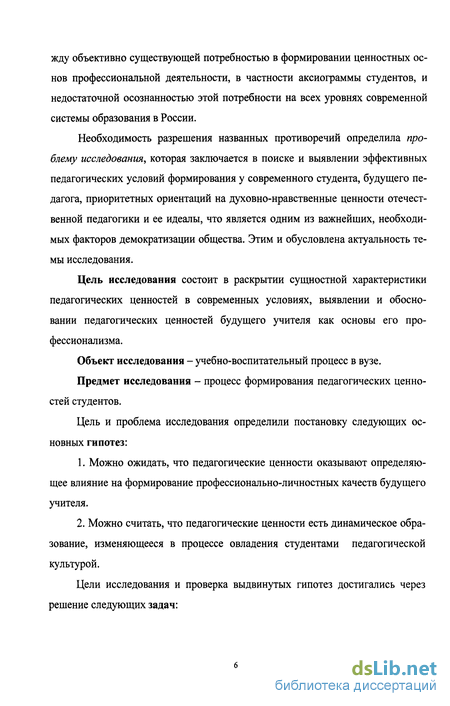 жду объективно существующей потребностью в формировании ценностных основ профессиональной деятельности, в частности аксиограммы студентов, и недостаточной осознанностью этой потребности на всех уровнях современной системы образования в России.

Необходимость разрешения названных противоречий определила проблему исследования, которая заключается в поиске и выявлении эффективных педагогических условий формирования у современного студента, будущего педагога, приоритетных ориентаций на духовно-нравственные ценности отечественной педагогики и ее идеалы, что является одним из важнейших, необходимых факторов демократизации общества. Этим и обусловлена актуальность темы исследования.

Цель исследования состоит в раскрытии сущностной характеристики педагогических ценностей в современных условиях, выявлении и обосновании педагогических ценностей будущего учителя как основы его профессионализма.

Объект исследования – учебно-воспитательный процесс в вузе.

Предмет исследования – процесс формирования педагогических ценностей студентов.

Цель и проблема исследования определили постановку следующих основных гипотез:

1. Можно ожидать, что педагогические ценности оказывают определяющее влияние на формирование профессионально-личностных качеств будущего учителя.

2. Можно считать, что педагогические ценности есть динамическое образование, изменяющееся в процессе овладения студентами педагогической культурой.

Цели исследования и проверка выдвинутых гипотез достигались через решение следующих задач:

6

dsLib.net
библиотека диссертаций